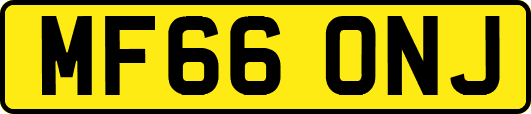 MF66 ONJ